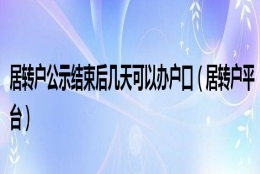 居转户公示结束后几天可以办户口（居转户平台）